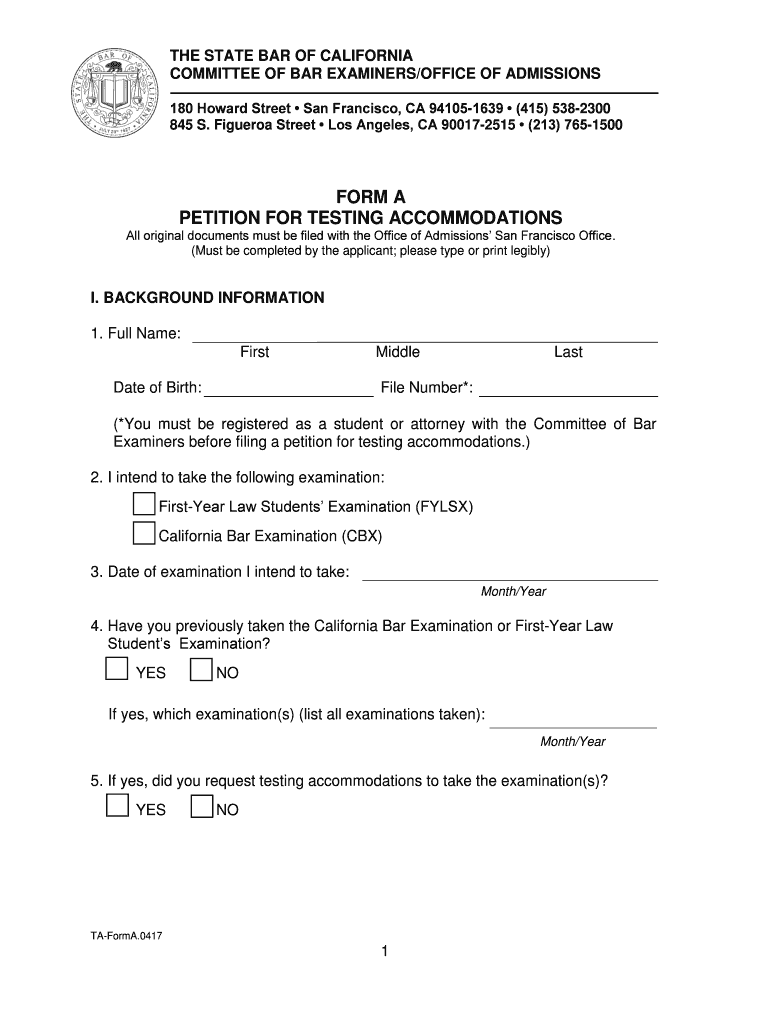 THE STATE BAR OF CALIFORNIA
COMMITTEE OF BAR EXAMINERS/OFFICE OF ADMISSIONS

180 Howard Street • San Francisco, CA 94105-1639 • (415) 538-2300
845 S. Figueroa Street • Los Angeles, CA 90017-2515 • (213) 765-1500

FORM A
PETITION FOR TESTING ACCOMMODATIONS
All original documents must be filed with the Office of Admissions' San Francisco Office.
(Must be completed by the applicant; please type or print legibly)

I. BACKGROUND INFORMATION

1. Full Name:
First Middle Last

Date of Birth: File Number*:

(*You must be registered as a student or attorney with the Committee of Bar Examiners before filing a petition for testing accommodations.)

2. I intend to take the following examination:

First-Year Law Students' Examination (FYLSX)

California Bar Examination (CBX)

3. Date of examination I intend to take:
Month/Year

4. Have you previously taken the California Bar Examination or First-Year Law Student's Examination?

YES NO

If yes, which examination(s) (list all examinations taken):
Month/Year

5. If yes, did you request testing accommodations to take the examination(s)?

YES NO

TA-FormA.0417

1